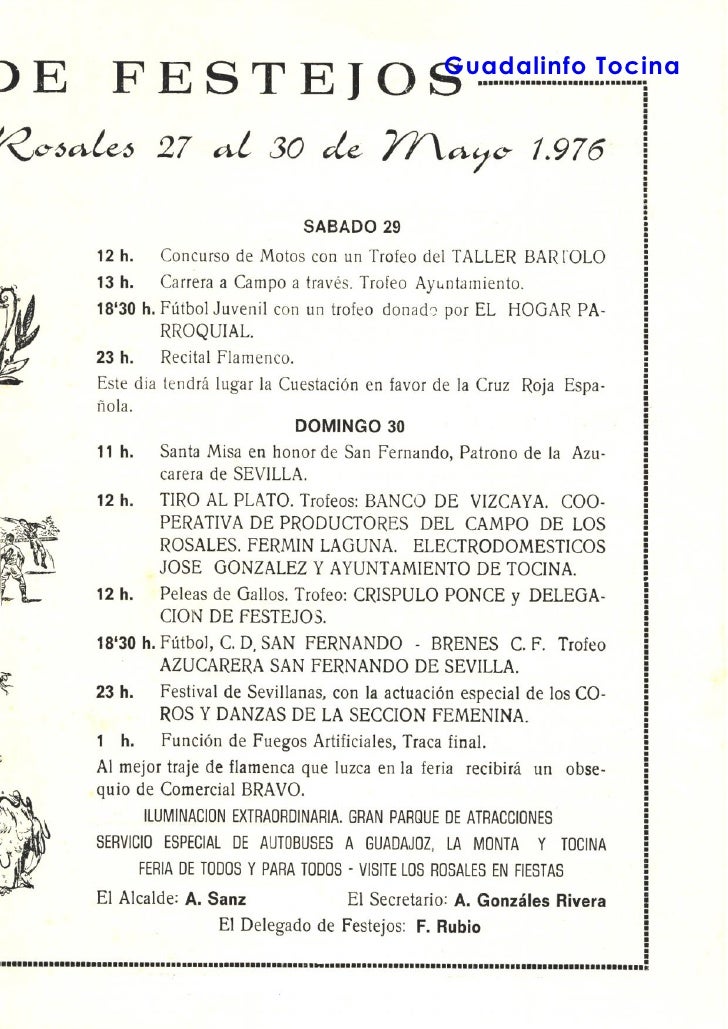 DE FESTEJOS

Guadalinfo Tocina

Rosales 27 al 30 de Mayo 1.976

SABADO 29

12 h. Concurso de Motos con un Trofeo del TALLER BARTOLO

13 h. Carrera a Campo a través. Trofeo Ayuntamiento.

18'30 h. Fútbol Juvenil con un trofeo donado por EL HOGAR PARROQUIAL.

23 h. Recital Flamenco.

Este dia tendrá lugar la Cuestación en favor de la Cruz Roja Española.

DOMINGO 30

11 h. Santa Misa en honor de San Fernando, Patrono de la Azucarera de SEVILLA.

12 h. TIRO AL PLATO. Trofeos: BANCO DE VIZCAYA. COOPERATIVA DE PRODUCTORES DEL CAMPO DE LOS ROSALES. FERMIN LAGUNA. ELECTRODOMESTICOS JOSE GONZALEZ Y AYUNTAMIENTO DE TOCINA.

12 h. Peleas de Gallos. Trofeo: CRISPULO PONCE y DELEGACION DE FESTEJOS.

18'30 h. Fútbol, C. D. SAN FERNANDO - BRENES C. F. Trofeo AZUCARERA SAN FERNANDO DE SEVILLA.

23 h. Festival de Sevillanas, con la actuación especial de los COROS Y DANZAS DE LA SECCION FEMENINA.

1 h. Función de Fuegos Artificiales, Traca final.

Al mejor traje de flamenca que luzca en la feria recibirá un obsequio de Comercial BRAVO.

ILUMINACION EXTRAORDINARIA. GRAN PARQUE DE ATRACCIONES

SERVICIO ESPECIAL DE AUTOBUSES A GUADAJOZ, LA MONTA Y TOCINA

FERIA DE TODOS Y PARA TODOS - VISITE LOS ROSALES EN FIESTAS

El Alcalde: A. Sanz El Secretario: A. Gonzáles Rivera

El Delegado de Festejos: F. Rubio